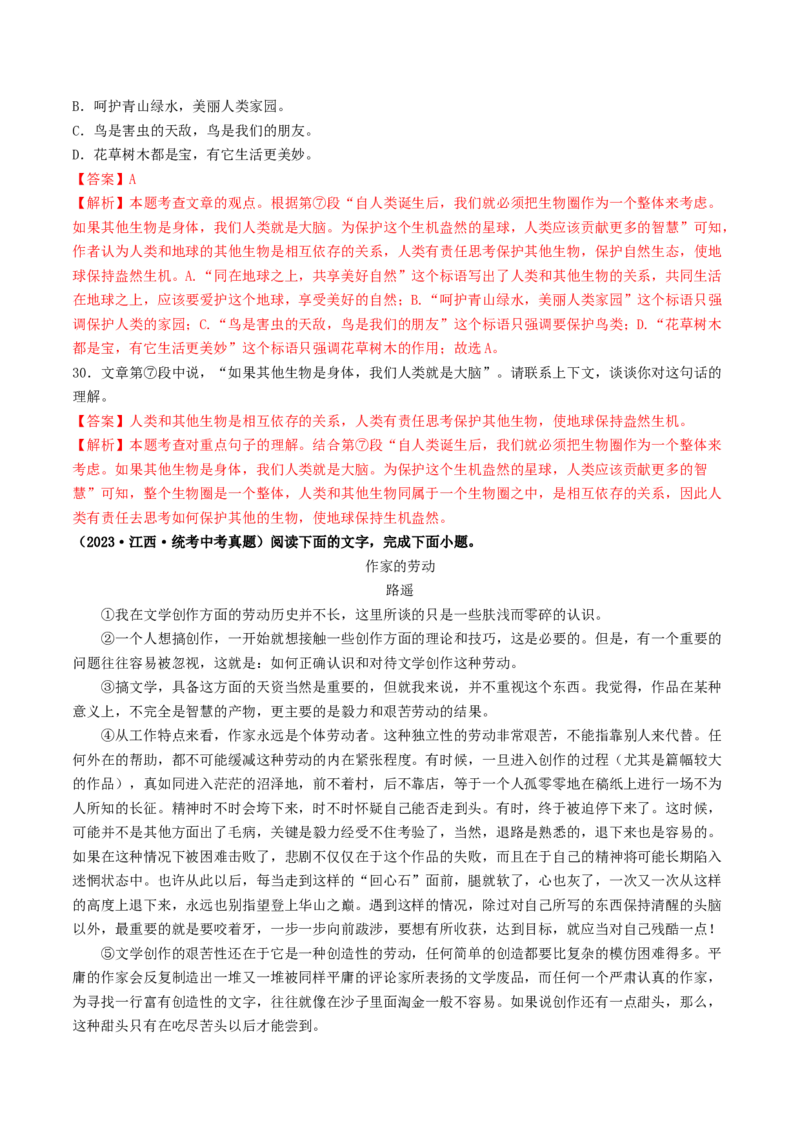 B．呵护青山绿水，美丽人类家园。
C．鸟是害虫的天敌，鸟是我们的朋友。
D．花草树木都是宝，有它生活更美妙。
【答案】A
【解析】本题考查文章的观点。根据第⑦段“自人类诞生后，我们就必须把生物圈作为一个整体来考虑。如果其他生物是身体，我们人类就是大脑。为保护这个生机盎然的星球，人类应该贡献更多的智慧”可知，作者认为人类和地球的其他生物是相互依存的关系，人类有责任思考保护其他生物，保护自然生态，使地球保持盎然生机。A.“同在地球之上，共享美好自然”这个标语写出了人类和其他生物的关系，共同生活在地球之上，应该要爱护这个地球，享受美好的自然；B.“呵护青山绿水，美丽人类家园”这个标语只强调保护人类的家园；C.“鸟是害虫的天敌，鸟是我们的朋友”这个标语只强调要保护鸟类；D.“花草树木都是宝，有它生活更美妙”这个标语只强调花草树木的作用；故选A。
30．文章第⑦段中说，“如果其他生物是身体，我们人类就是大脑”。请联系上下文，谈谈你对这句话的理解。
【答案】人类和其他生物是相互依存的关系，人类有责任思考保护其他生物，使地球保持盎然生机。
【解析】本题考查对重点句子的理解。结合第⑦段“自人类诞生后，我们就必须把生物圈作为一个整体来考虑。如果其他生物是身体，我们人类就是大脑。为保护这个生机盎然的星球，人类应该贡献更多的智慧”可知，整个生物圈是一个整体，人类和其他生物同属于一个生物圈之中，是相互依存的关系，因此人类有责任去思考如何保护其他的生物，使地球保持生机盎然。
（2023·江西·统考中考真题）阅读下面的文字，完成下面小题。
作家的劳动
路遥
①我在文学创作方面的劳动历史并不长，这里所谈的只是一些肤浅而零碎的认识。
②一个人想搞创作，一开始就想接触一些创作方面的理论和技巧，这是必要的。但是，有一个重要的问题往往容易被忽视，这就是：如何正确认识和对待文学创作这种劳动。
③搞文学，具备这方面的天资当然是重要的，但就我来说，并不重视这个东西。我觉得，作品在某种意义上，不完全是智慧的产物，更主要的是毅力和艰苦劳动的结果。
④从工作特点来看，作家永远是个体劳动者。这种独立性的劳动非常艰苦，不能指靠别人来代替。任何外在的帮助，都不可能缓减这种劳动的内在紧张程度。有时候，一旦进入创作的过程（尤其是篇幅较大的作品），真如同进入茫茫的沼泽地，前不着村，后不靠店，等于一个人孤零零地在稿纸上进行一场不为人所知的长征。精神时不时会垮下来，时不时怀疑自己能否走到头。有时，终于被迫停下来了。这时候，可能并不是其他方面出了毛病，关键是毅力经受不住考验了，当然，退路是熟悉的，退下来也是容易的。如果在这种情况下被困难击败了，悲剧不仅仅在于这个作品的失败，而且在于自己的精神将可能长期陷入迷惘状态中。也许从此以后，每当走到这样的“回心石”面前，腿就软了，心也灰了，一次又一次从这样的高度上退下来，永远也别指望登上华山之巅。遇到这样的情况，除过对自己所写的东西保持清醒的头脑以外，最重要的就是要咬着牙，一步一步向前跋涉，要想有所收获，达到目标，就应当对自己残酷一点！
⑤文学创作的艰苦性还在于它是一种创造性的劳动，任何简单的创造都要比复杂的模仿困难得多。平庸的作家会反复制造出一堆又一堆被同样平庸的评论家所表扬的文学废品，而任何一个严肃认真的作家，为寻找一行富有创造性的文字，往往就像在沙子里面淘金一般不容易。如果说创作还有一点甜头，那么，这种甜头只有在吃尽苦头以后才能尝到。